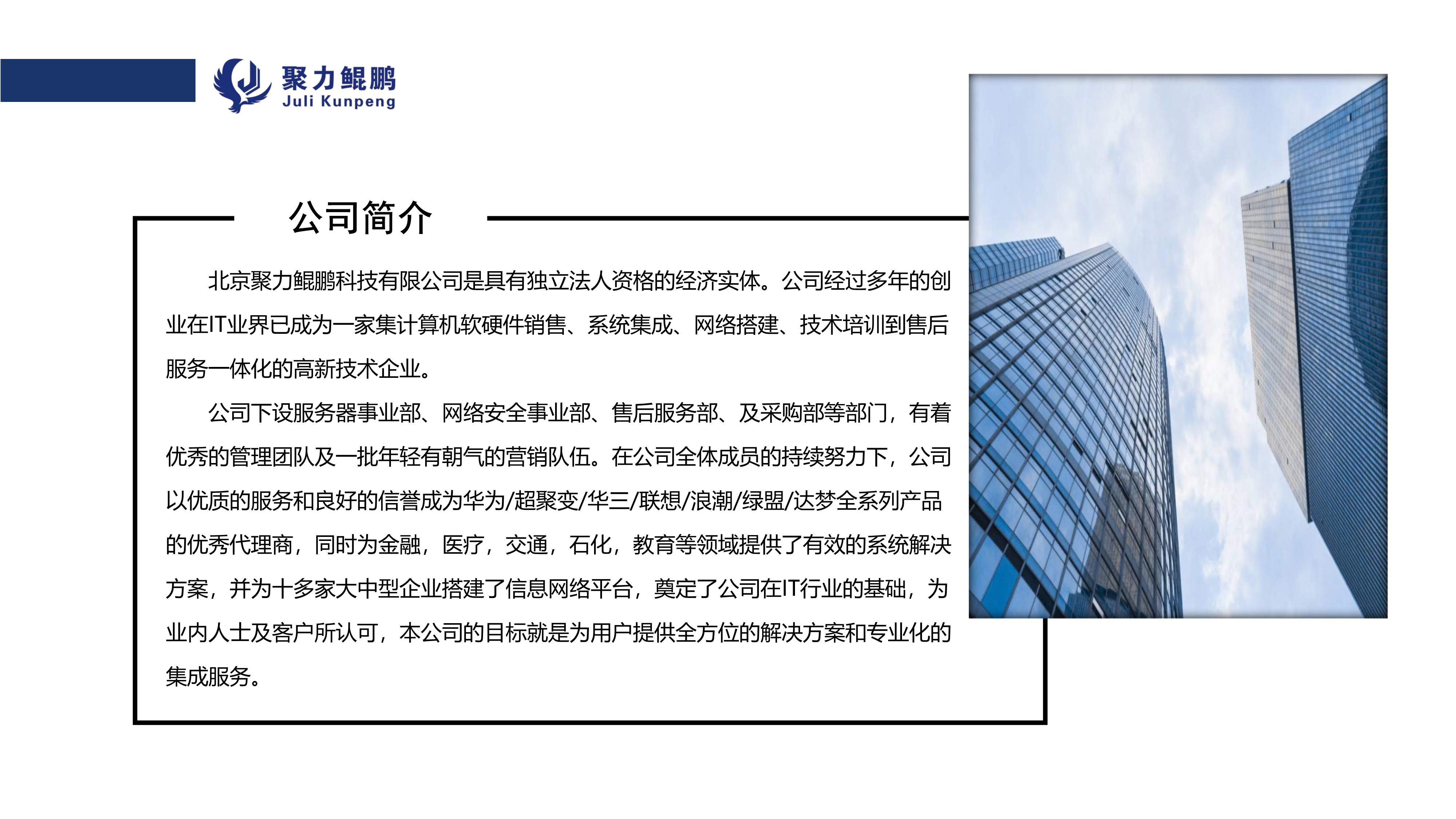 聚力鲲鹏
Juli Kunpeng

公司简介

北京聚力鲲鹏科技有限公司是具有独立法人资格的经济实体。公司经过多年的创业在IT业界已成为一家集计算机软硬件销售、系统集成、网络搭建、技术培训到售后服务一体化的高新技术企业。

公司下设服务器事业部、网络安全事业部、售后服务部、及采购部等部门，有着优秀的管理团队及一批年轻有朝气的营销队伍。在公司全体成员的持续努力下，公司以优质的服务和良好的信誉成为华为/超聚变/华三/联想/浪潮/绿盟/达梦全系列产品的优秀代理商，同时为金融，医疗，交通，石化，教育等领域提供了有效的系统解决方案，并为十多家大中型企业搭建了信息网络平台，奠定了公司在IT行业的基础，为业内人士及客户所认可，本公司的目标就是为用户提供全方位的解决方案和专业化的集成服务。